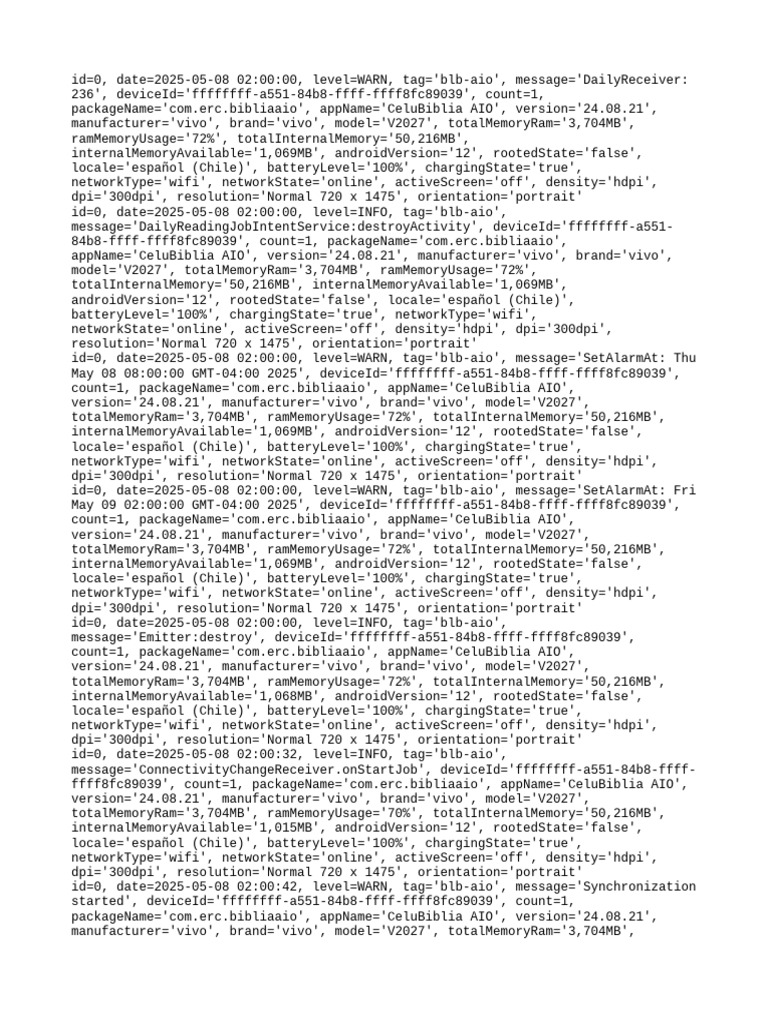 id=0, date=2025-05-08 02:00:00, level=WARN, tag='blb-aio', message='DailyReceiver: 236', deviceId='ffffffff-a551-84b8-ffff-ffff8fc89039', count=1, packageName='com.erc.bibliaaio', appName='CeluBiblia AIO', version='24.08.21', manufacturer='vivo', brand='vivo', model='V2027', totalMemoryRam='3,704MB', ramMemoryUsage='72%', totalInternalMemory='50,216MB', internalMemoryAvailable='1,069MB', androidVersion='12', rootedState='false', locale='español (Chile)', batteryLevel='100%', chargingState='true', networkType='wifi', networkState='online', activeScreen='off', density='hdpi', dpi='300dpi', resolution='Normal 720 x 1475', orientation='portrait'
id=0, date=2025-05-08 02:00:00, level=INFO, tag='blb-aio', message='DailyReadingJobIntentService:destroyActivity', deviceId='ffffffff-a551-84b8-ffff-ffff8fc89039', count=1, packageName='com.erc.bibliaaio', appName='CeluBiblia AIO', version='24.08.21', manufacturer='vivo', brand='vivo', model='V2027', totalMemoryRam='3,704MB', ramMemoryUsage='72%', totalInternalMemory='50,216MB', internalMemoryAvailable='1,069MB', androidVersion='12', rootedState='false', locale='español (Chile)', batteryLevel='100%', chargingState='true', networkType='wifi', networkState='online', activeScreen='off', density='hdpi', dpi='300dpi', resolution='Normal 720 x 1475', orientation='portrait'
id=0, date=2025-05-08 02:00:00, level=WARN, tag='blb-aio', message='SetAlarmAt: Thu May 08 08:00:00 GMT-04:00 2025', deviceId='ffffffff-a551-84b8-ffff-ffff8fc89039', count=1, packageName='com.erc.bibliaaio', appName='CeluBiblia AIO', version='24.08.21', manufacturer='vivo', brand='vivo', model='V2027', totalMemoryRam='3,704MB', ramMemoryUsage='72%', totalInternalMemory='50,216MB', internalMemoryAvailable='1,069MB', androidVersion='12', rootedState='false', locale='español (Chile)', batteryLevel='100%', chargingState='true', networkType='wifi', networkState='online', activeScreen='off', density='hdpi', dpi='300dpi', resolution='Normal 720 x 1475', orientation='portrait'
id=0, date=2025-05-08 02:00:00, level=WARN, tag='blb-aio', message='SetAlarmAt: Fri May 09 02:00:00 GMT-04:00 2025', deviceId='ffffffff-a551-84b8-ffff-ffff8fc89039', count=1, packageName='com.erc.bibliaaio', appName='CeluBiblia AIO', version='24.08.21', manufacturer='vivo', brand='vivo', model='V2027', totalMemoryRam='3,704MB', ramMemoryUsage='72%', totalInternalMemory='50,216MB', internalMemoryAvailable='1,069MB', androidVersion='12', rootedState='false', locale='español (Chile)', batteryLevel='100%', chargingState='true', networkType='wifi', networkState='online', activeScreen='off', density='hdpi', dpi='300dpi', resolution='Normal 720 x 1475', orientation='portrait'
id=0, date=2025-05-08 02:00:00, level=INFO, tag='blb-aio', message='Emitter:destroy', deviceId='ffffffff-a551-84b8-ffff-ffff8fc89039', count=1, packageName='com.erc.bibliaaio', appName='CeluBiblia AIO', version='24.08.21', manufacturer='vivo', brand='vivo', model='V2027', totalMemoryRam='3,704MB', ramMemoryUsage='72%', totalInternalMemory='50,216MB', internalMemoryAvailable='1,068MB', androidVersion='12', rootedState='false', locale='español (Chile)', batteryLevel='100%', chargingState='true', networkType='wifi', networkState='online', activeScreen='off', density='hdpi', dpi='300dpi', resolution='Normal 720 x 1475', orientation='portrait'
id=0, date=2025-05-08 02:00:32, level=INFO, tag='blb-aio', message='ConnectivityChangeReceiver.onStartJob', deviceId='ffffffff-a551-84b8-ffff-ffff8fc89039', count=1, packageName='com.erc.bibliaaio', appName='CeluBiblia AIO', version='24.08.21', manufacturer='vivo', brand='vivo', model='V2027', totalMemoryRam='3,704MB', ramMemoryUsage='70%', totalInternalMemory='50,216MB', internalMemoryAvailable='1,015MB', androidVersion='12', rootedState='false', locale='español (Chile)', batteryLevel='100%', chargingState='true', networkType='wifi', networkState='online', activeScreen='off', density='hdpi', dpi='300dpi', resolution='Normal 720 x 1475', orientation='portrait'
id=0, date=2025-05-08 02:00:42, level=WARN, tag='blb-aio', message='Synchronization started', deviceId='ffffffff-a551-84b8-ffff-ffff8fc89039', count=1, packageName='com.erc.bibliaaio', appName='CeluBiblia AIO', version='24.08.21', manufacturer='vivo', brand='vivo', model='V2027', totalMemoryRam='3,704MB',